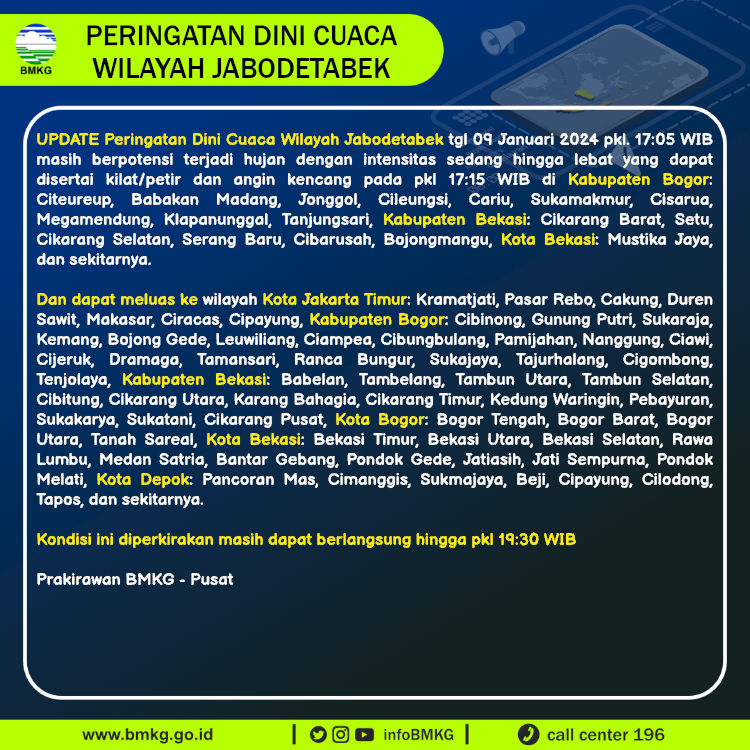 BMKG

PERINGATAN DINI CUACA WILAYAH JABODETABEK

UPDATE Peringatan Dini Cuaca Wilayah Jabodetabek tgl 09 Januari 2024 pkl. 17:05 WIB masih berpotensi terjadi hujan dengan intensitas sedang hingga lebat yang dapat disertai kilat/petir dan angin kencang pada pkl 17:15 WIB di Kabupaten Bogor: Citeureup, Babakan Madang, Jonggol, Cileungsi, Cariu, Sukamakmur, Cisarua, Megamendung, Klapanunggal, Tanjungsari, Kabupaten Bekasi: Cikarang Barat, Setu, Cikarang Selatan, Serang Baru, Cibarusah, Bojongmangu, Kota Bekasi: Mustika Jaya, dan sekitarnya.

Dan dapat meluas ke wilayah Kota Jakarta Timur: Kramatjati, Pasar Rebo, Cakung, Duren Sawit, Makasar, Ciracas, Cipayung, Kabupaten Bogor: Cibinong, Gunung Putri, Sukaraja, Kemang, Bojong Gede, Leuwiliang, Ciampea, Cibungbulang, Pamijahan, Nanggung, Ciawi, Cijeruk, Dramaga, Tamansari, Ranca Bungur, Sukajaya, Tajurhalang, Cigombong, Tenjolaya, Kabupaten Bekasi: Babelan, Tambelang, Tambun Utara, Tambun Selatan, Cibitung, Cikarang Utara, Karang Bahagia, Cikarang Timur, Kedung Waringin, Pebayuran, Sukakarya, Sukatani, Cikarang Pusat, Kota Bogor: Bogor Tengah, Bogor Barat, Bogor Utara, Tanah Sareal, Kota Bekasi: Bekasi Timur, Bekasi Utara, Bekasi Selatan, Rawa Lumbu, Medan Satria, Bantar Gebang, Pondok Gede, Jatiasih, Jati Sempurna, Pondok Melati, Kota Depok: Pancoran Mas, Cimanggis, Sukmajaya, Beji, Cipayung, Cilodong, Tapos, dan sekitarnya.

Kondisi ini diperkirakan masih dapat berlangsung hingga pkl 19:30 WIB

Prakirawan BMKG - Pusat

www.bmkg.go.id | infoBMKG | call center 196